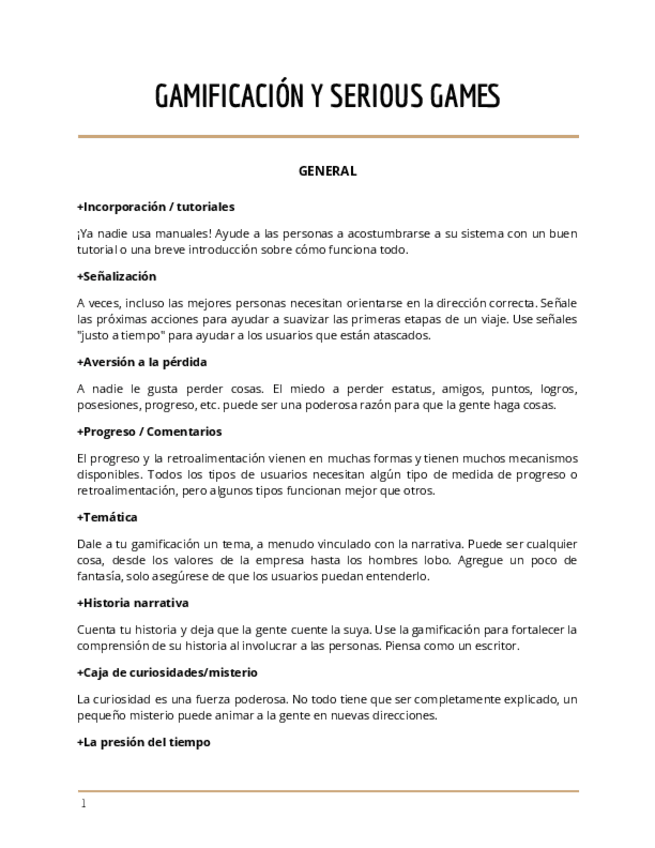 GAMIFICACIÓN Y SERIOUS GAMES

GENERAL

+Incorporación / tutoriales

¡Ya nadie usa manuales! Ayude a las personas a acostumbrarse a su sistema con un buen tutorial o una breve introducción sobre cómo funciona todo.

+Señalización

A veces, incluso las mejores personas necesitan orientarse en la dirección correcta. Señale las próximas acciones para ayudar a suavizar las primeras etapas de un viaje. Use señales "justo a tiempo" para ayudar a los usuarios que están atascados.

+Aversión a la pérdida

A nadie le gusta perder cosas. El miedo a perder estatus, amigos, puntos, logros, posesiones, progreso, etc. puede ser una poderosa razón para que la gente haga cosas.

+Progreso / Comentarios

El progreso y la retroalimentación vienen en muchas formas y tienen muchos mecanismos disponibles. Todos los tipos de usuarios necesitan algún tipo de medida de progreso o retroalimentación, pero algunos tipos funcionan mejor que otros.

+Temática

Dale a tu gamificación un tema, a menudo vinculado con la narrativa. Puede ser cualquier cosa, desde los valores de la empresa hasta los hombres lobo. Agregue un poco de fantasía, solo asegúrese de que los usuarios puedan entenderlo.

+Historia narrativa

Cuenta tu historia y deja que la gente cuente la suya. Use la gamificación para fortalecer la comprensión de su historia al involucrar a las personas. Piensa como un escritor.

+Caja de curiosidades/misterio

La curiosidad es una fuerza poderosa. No todo tiene que ser completamente explicado, un pequeño misterio puede animar a la gente en nuevas direcciones.

+La presión del tiempo

1